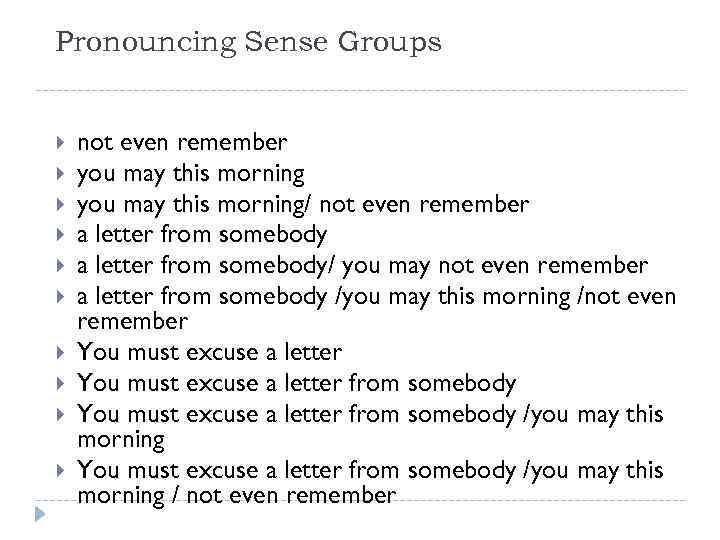 Pronouncing Sense Groups

▸ not even remember
▸ you may this morning
▸ you may this morning/ not even remember
▸ a letter from somebody
▸ a letter from somebody/ you may not even remember
▸ a letter from somebody /you may this morning /not even remember
▸ You must excuse a letter
▸ You must excuse a letter from somebody
▸ You must excuse a letter from somebody /you may this morning
▸ You must excuse a letter from somebody /you may this morning / not even remember